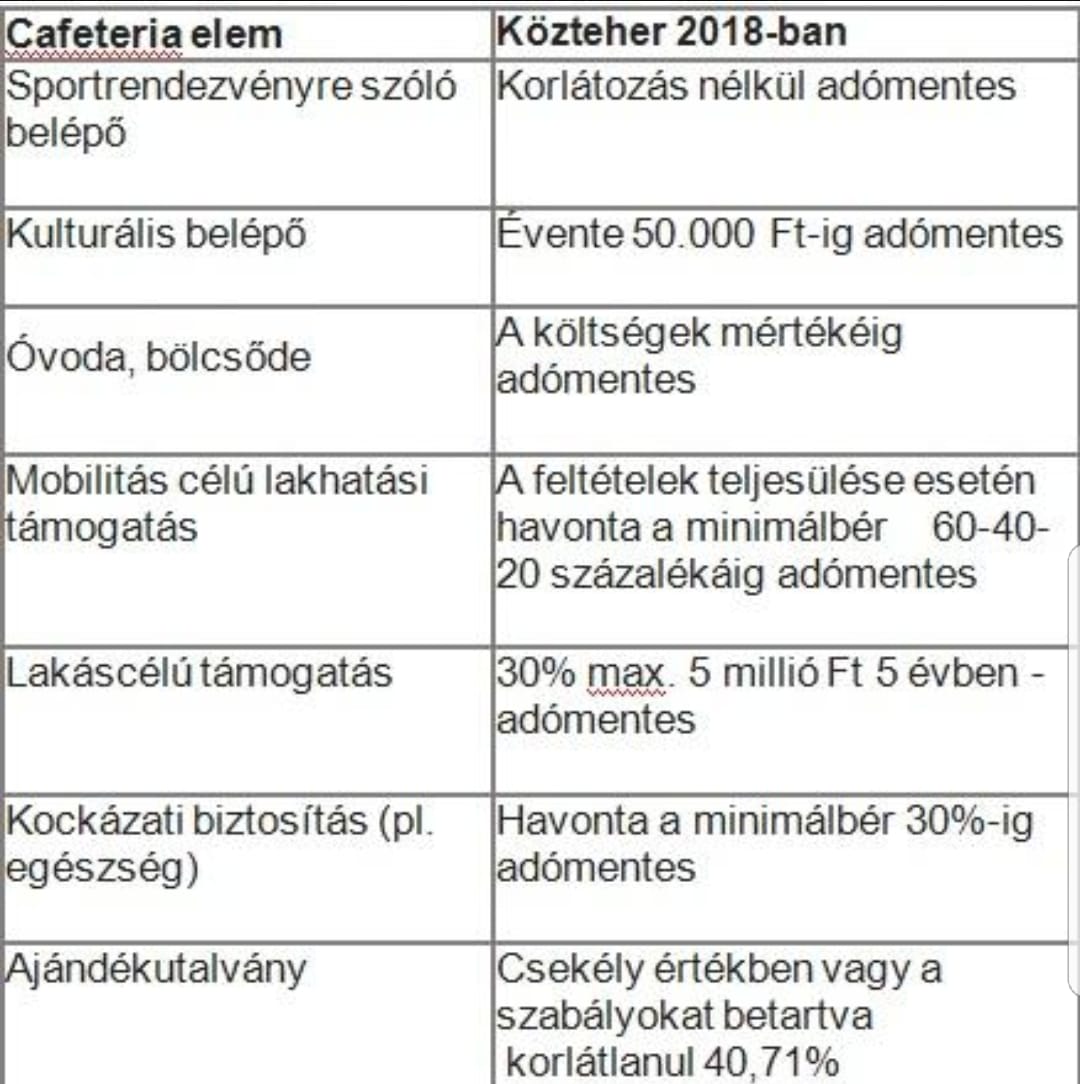 | Cafeteria elem | Közteher 2018-ban |
|---|---|
| Sportrendezvényre szóló belépő | Korlátozás nélkül adómentes |
| Kulturális belépő | Évente 50.000 Ft-ig adómentes |
| Óvoda, bölcsőde | A költségek mértékéig adómentes |
| Mobilitás célú lakhatási támogatás | A feltételek teljesülése esetén havonta a minimálbér 60-40-20 százalékáig adómentes |
| Lakáscélú támogatás | 30% max. 5 millió Ft 5 évben - adómentes |
| Kockázati biztosítás (pl. egészség) | Havonta a minimálbér 30%-ig adómentes |
| Ajándékutalvány | Csekély értékben vagy a szabályokat betartva korlátlanul 40,71% |